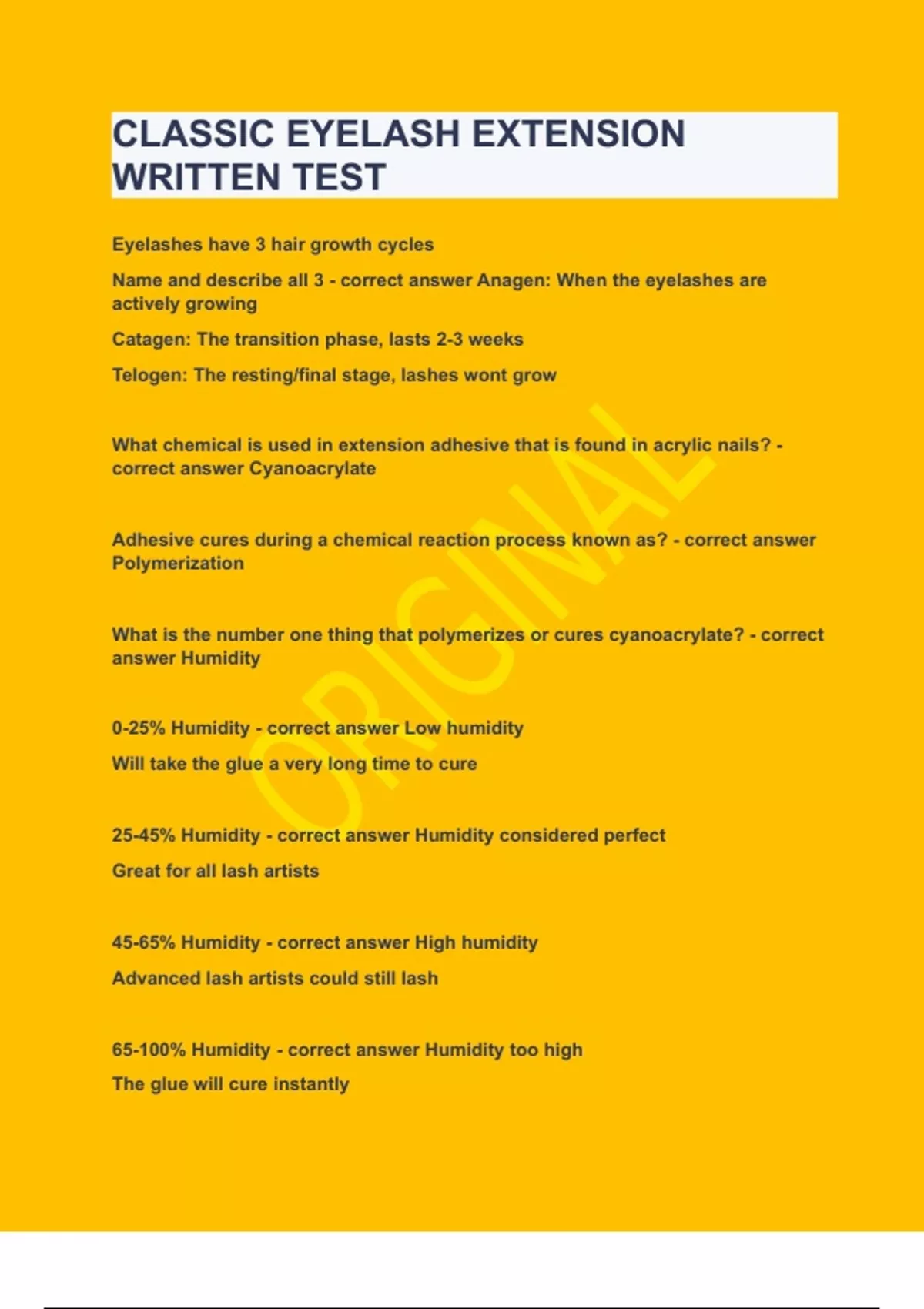 CLASSIC EYELASH EXTENSION WRITTEN TEST

Eyelashes have 3 hair growth cycles

Name and describe all 3 - correct answer Anagen: When the eyelashes are actively growing

Catagen: The transition phase, lasts 2-3 weeks

Telogen: The resting/final stage, lashes wont grow

What chemical is used in extension adhesive that is found in acrylic nails? - correct answer Cyanoacrylate

Adhesive cures during a chemical reaction process known as? - correct answer Polymerization

What is the number one thing that polymerizes or cures cyanoacrylate? - correct answer Humidity

0-25% Humidity - correct answer Low humidity

Will take the glue a very long time to cure

25-45% Humidity - correct answer Humidity considered perfect

Great for all lash artists

45-65% Humidity - correct answer High humidity

Advanced lash artists could still lash

65-100% Humidity - correct answer Humidity too high

The glue will cure instantly

ORIGINAL